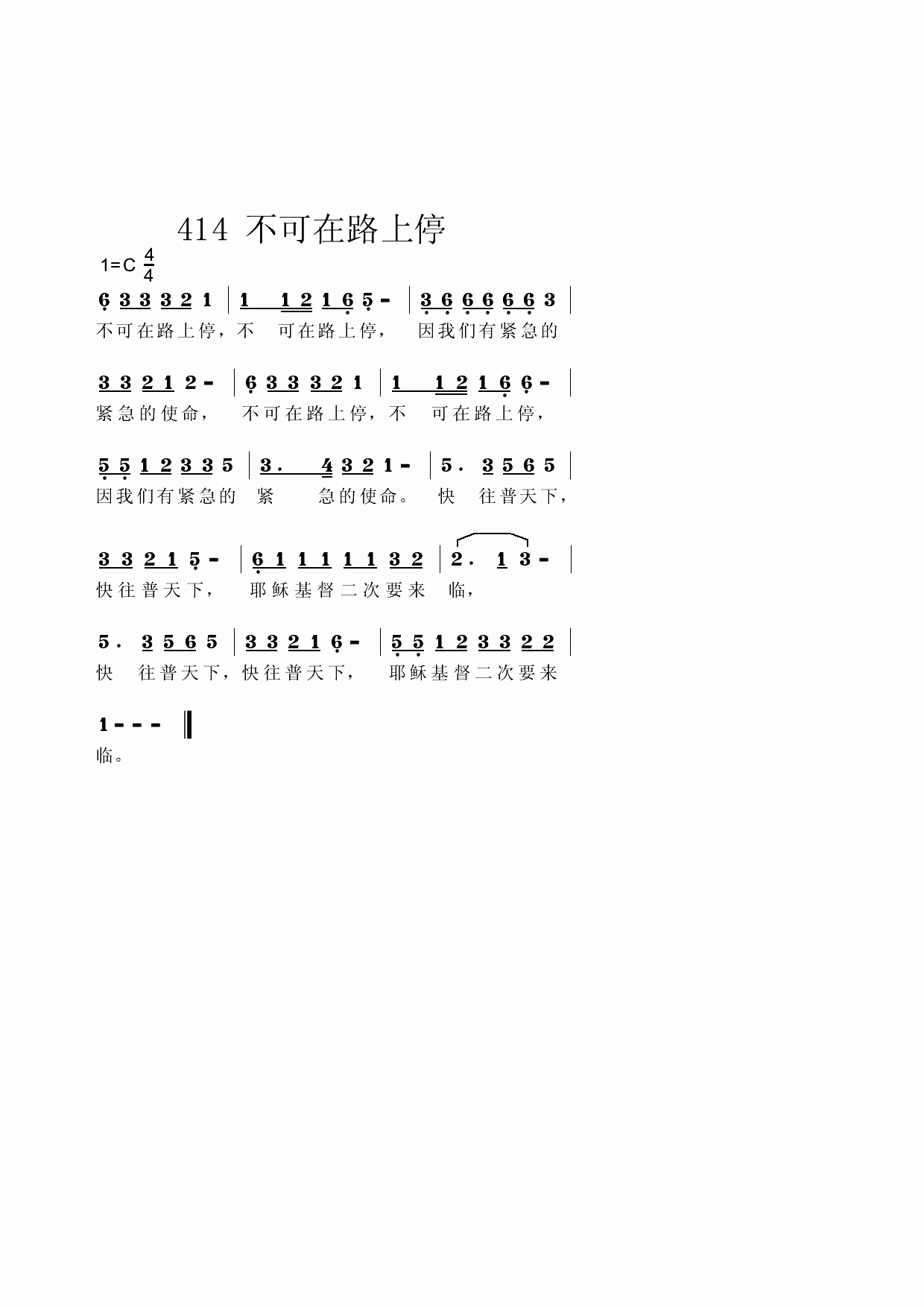 414 不可在路上停

1=C $\frac{4}{4}$

6 3 3 3 2 1 | 1 1 2 1 6 5 - | 3 6 6 6 6 6 3 |
不可在路上停，不 可在路上停， 因我们有紧急的

3 3 2 1 2 - | 6 3 3 3 2 1 | 1 1 2 1 6 6 - |
紧急的使命， 不可在路上停，不 可在路上停，

5 5 1 2 3 3 5 | 3. 4 3 2 1 - | 5. 3 5 6 5 |
因我们有紧急的 紧 急的使命。 快 往普天下，

3 3 2 1 5 - | 6 1 1 1 1 1 3 2 | 2. 1 3 - |
快往普天下， 耶稣基督二次要来 临，

5. 3 5 6 5 | 3 3 2 1 6 - | 5 5 1 2 3 3 2 2 |
快 往普天下，快往普天下， 耶稣基督二次要来

1 - - - ‖
临。